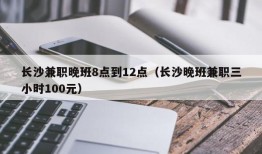 长沙兼职晚班8点到12点（长沙晚班兼职三小时100元）